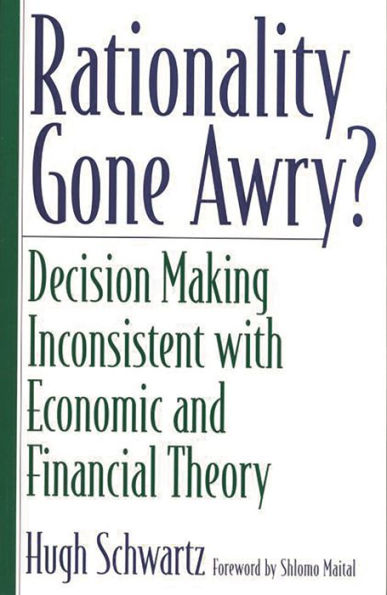 Rationality Gone Awry?

Decision Making Inconsistent with Economic and Financial Theory

Hugh Schwartz Foreword by Shlomo Maital